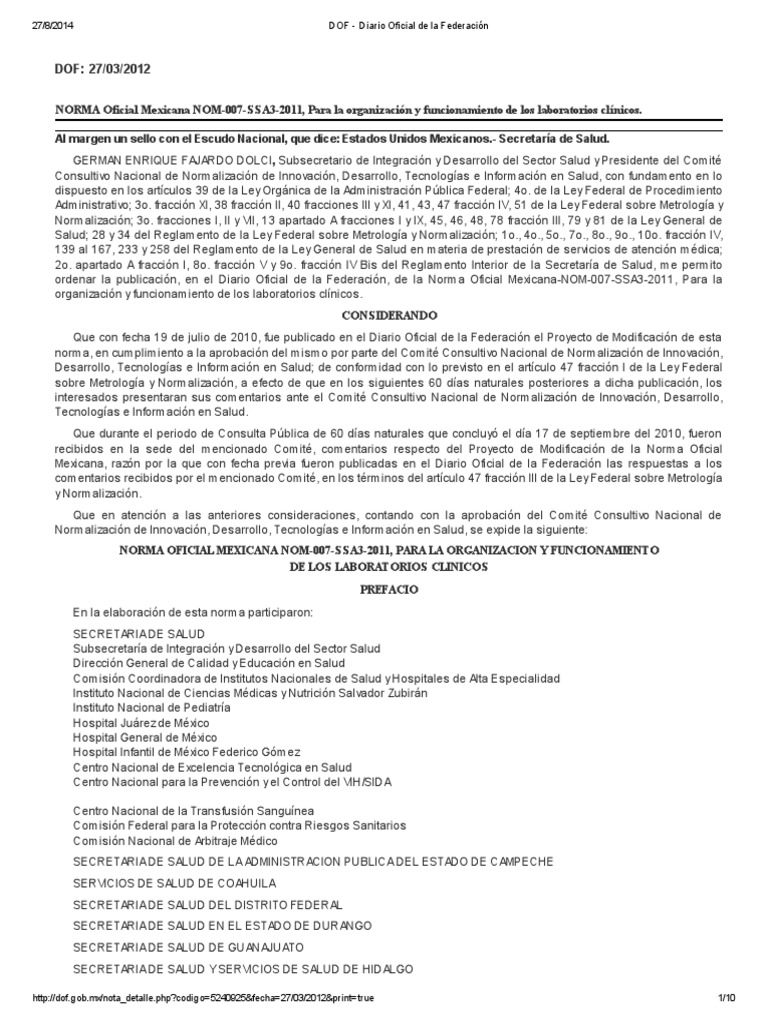 27/8/2014 DOF - Diario Oficial de la Federación

DOF: 27/03/2012

NORMA Oficial Mexicana NOM-007-SSA3-2011, Para la organización y funcionamiento de los laboratorios clínicos.

Al margen un sello con el Escudo Nacional, que dice: Estados Unidos Mexicanos.- Secretaría de Salud.

GERMAN ENRIQUE FAJARDO DOLCI, Subsecretario de Integración y Desarrollo del Sector Salud y Presidente del Comité Consultivo Nacional de Normalización de Innovación, Desarrollo, Tecnologías e Información en Salud, con fundamento en lo dispuesto en los artículos 39 de la Ley Orgánica de la Administración Pública Federal; 4o. de la Ley Federal de Procedimiento Administrativo; 3o. fracción XI, 38 fracción II, 40 fracciones III y XI, 41, 43, 47 fracción IV, 51 de la Ley Federal sobre Metrología y Normalización; 3o. fracciones I, II y VII, 13 apartado A fracciones I y IX, 45, 46, 48, 78 fracción III, 79 y 81 de la Ley General de Salud; 28 y 34 del Reglamento de la Ley Federal sobre Metrología y Normalización; 1o., 4o., 5o., 7o., 8o., 9o., 10o. fracción IV, 139 al 167, 233 y 258 del Reglamento de la Ley General de Salud en materia de prestación de servicios de atención médica; 2o. apartado A fracción I, 8o. fracción V y 9o. fracción IV Bis del Reglamento Interior de la Secretaría de Salud, me permito ordenar la publicación, en el Diario Oficial de la Federación, de la Norma Oficial Mexicana-NOM-007-SSA3-2011, Para la organización y funcionamiento de los laboratorios clínicos.

CONSIDERANDO

Que con fecha 19 de julio de 2010, fue publicado en el Diario Oficial de la Federación el Proyecto de Modificación de esta norma, en cumplimiento a la aprobación del mismo por parte del Comité Consultivo Nacional de Normalización de Innovación, Desarrollo, Tecnologías e Información en Salud; de conformidad con lo previsto en el artículo 47 fracción I de la Ley Federal sobre Metrología y Normalización, a efecto de que en los siguientes 60 días naturales posteriores a dicha publicación, los interesados presentaran sus comentarios ante el Comité Consultivo Nacional de Normalización de Innovación, Desarrollo, Tecnologías e Información en Salud.

Que durante el periodo de Consulta Pública de 60 días naturales que concluyó el día 17 de septiembre del 2010, fueron recibidos en la sede del mencionado Comité, comentarios respecto del Proyecto de Modificación de la Norma Oficial Mexicana, razón por la que con fecha previa fueron publicadas en el Diario Oficial de la Federación las respuestas a los comentarios recibidos por el mencionado Comité, en los términos del artículo 47 fracción III de la Ley Federal sobre Metrología y Normalización.

Que en atención a las anteriores consideraciones, contando con la aprobación del Comité Consultivo Nacional de Normalización de Innovación, Desarrollo, Tecnologías e Información en Salud, se expide la siguiente:

NORMA OFICIAL MEXICANA NOM-007-SSA3-2011, PARA LA ORGANIZACION Y FUNCIONAMIENTO DE LOS LABORATORIOS CLINICOS

PREFACIO

En la elaboración de esta norma participaron:

SECRETARIA DE SALUD
Subsecretaría de Integración y Desarrollo del Sector Salud
Dirección General de Calidad y Educación en Salud
Comisión Coordinadora de Institutos Nacionales de Salud y Hospitales de Alta Especialidad
Instituto Nacional de Ciencias Médicas y Nutrición Salvador Zubirán
Instituto Nacional de Pediatría
Hospital Juárez de México
Hospital General de México
Hospital Infantil de México Federico Gómez
Centro Nacional de Excelencia Tecnológica en Salud
Centro Nacional para la Prevención y el Control del VIH/SIDA

Centro Nacional de la Transfusión Sanguínea
Comisión Federal para la Protección contra Riesgos Sanitarios
Comisión Nacional de Arbitraje Médico

SECRETARIA DE SALUD DE LA ADMINISTRACION PUBLICA DEL ESTADO DE CAMPECHE

SERVICIOS DE SALUD DE COAHUILA

SECRETARIA DE SALUD DEL DISTRITO FEDERAL

SECRETARIA DE SALUD EN EL ESTADO DE DURANGO

SECRETARIA DE SALUD DE GUANAJUATO

SECRETARIA DE SALUD Y SERVICIOS DE SALUD DE HIDALGO

http://dof.gob.mx/nota_detalle.php?codigo=5240925&fecha=27/03/2012&print=true 1/10